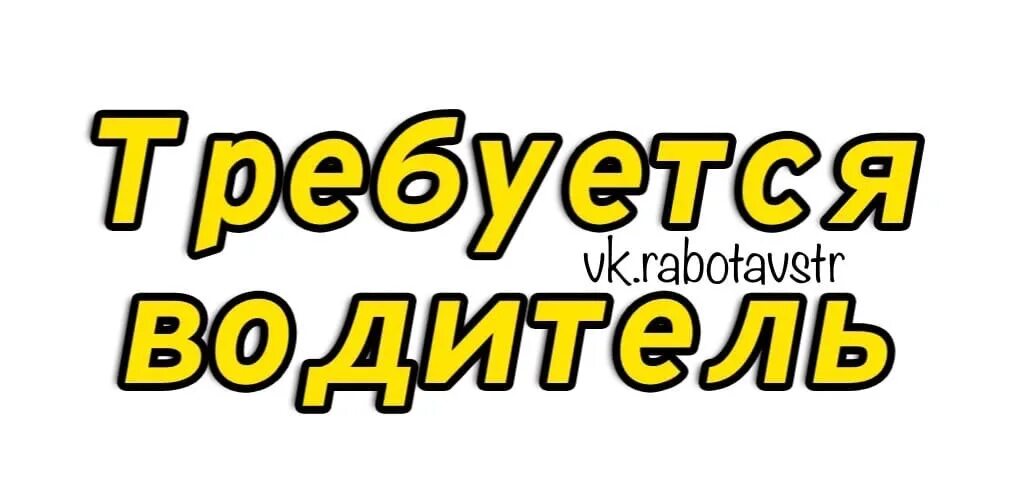 Требуется
vk.rabotavstr
водитель